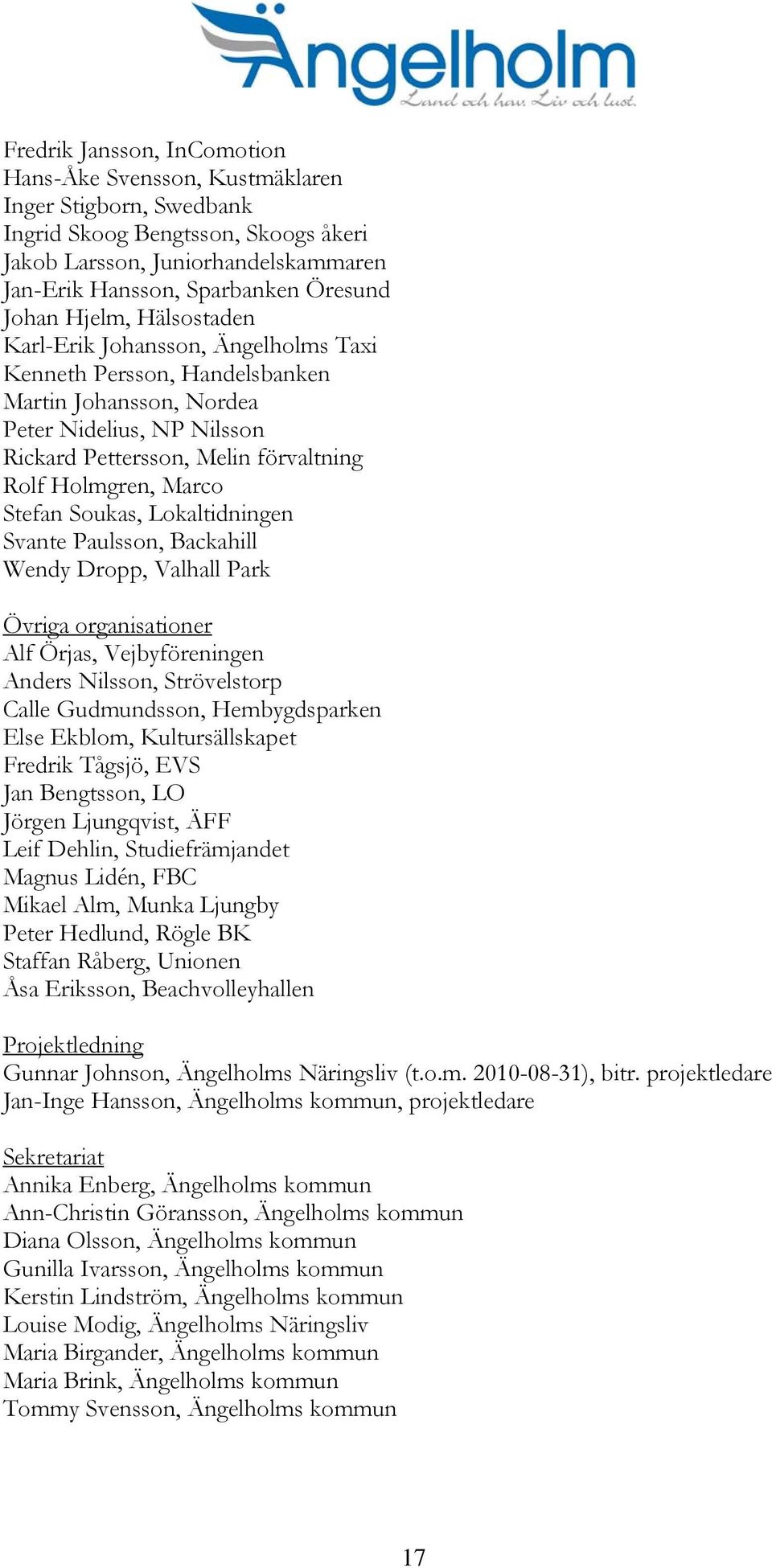 Ängelholm
Land och hav. Liv och lust.

Fredrik Jansson, InComotion
Hans-Åke Svensson, Kustmäklaren
Inger Stigborn, Swedbank
Ingrid Skoog Bengtsson, Skoogs åkeri
Jakob Larsson, Juniorhandelskammaren
Jan-Erik Hansson, Sparbanken Öresund
Johan Hjelm, Hälsostaden
Karl-Erik Johansson, Ängelholms Taxi
Kenneth Persson, Handelsbanken
Martin Johansson, Nordea
Peter Nidelius, NP Nilsson
Rickard Pettersson, Melin förvaltning
Rolf Holmgren, Marco
Stefan Soukas, Lokaltidningen
Svante Paulsson, Backahill
Wendy Dropp, Valhall Park

Övriga organisationer
Alf Örjas, Vejbyföreningen
Anders Nilsson, Strövelstorp
Calle Gudmundsson, Hembygdsparken
Else Ekblom, Kultursällskapet
Fredrik Tågsjö, EVS
Jan Bengtsson, LO
Jörgen Ljungqvist, ÄFF
Leif Dehlin, Studiefrämjandet
Magnus Lidén, FBC
Mikael Alm, Munka Ljungby
Peter Hedlund, Rögle BK
Staffan Råberg, Unionen
Åsa Eriksson, Beachvolleyhallen

Projektledning
Gunnar Johnson, Ängelholms Näringsliv (t.o.m. 2010-08-31), bitr. projektledare
Jan-Inge Hansson, Ängelholms kommun, projektledare

Sekretariat
Annika Enberg, Ängelholms kommun
Ann-Christin Göransson, Ängelholms kommun
Diana Olsson, Ängelholms kommun
Gunilla Ivarsson, Ängelholms kommun
Kerstin Lindström, Ängelholms kommun
Louise Modig, Ängelholms Näringsliv
Maria Birgander, Ängelholms kommun
Maria Brink, Ängelholms kommun
Tommy Svensson, Ängelholms kommun

17